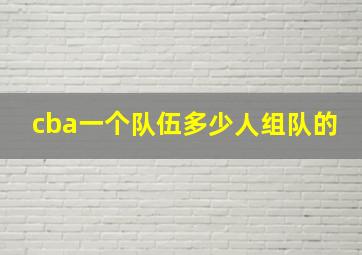 cba一个队伍多少人组队的